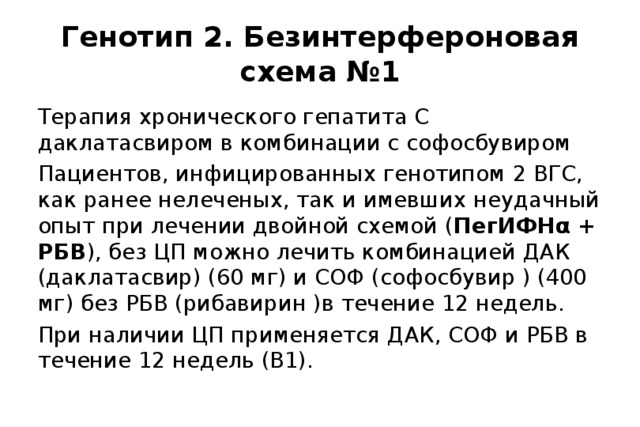 Генотип 2. Безинтерфероновая схема №1

Терапия хронического гепатита С даклатасвиром в комбинации с софосбувиром

Пациентов, инфицированных генотипом 2 ВГС, как ранее нелеченых, так и имевших неудачный опыт при лечении двойной схемой (ПегИФНα + РБВ), без ЦП можно лечить комбинацией ДАК (даклатасвир) (60 мг) и СОФ (софосбувир ) (400 мг) без РБВ (рибавирин )в течение 12 недель.

При наличии ЦП применяется ДАК, СОФ и РБВ в течение 12 недель (В1).